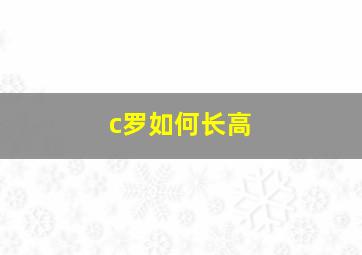 c罗如何长高